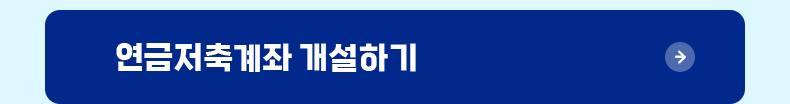 연금저축계좌 개설하기